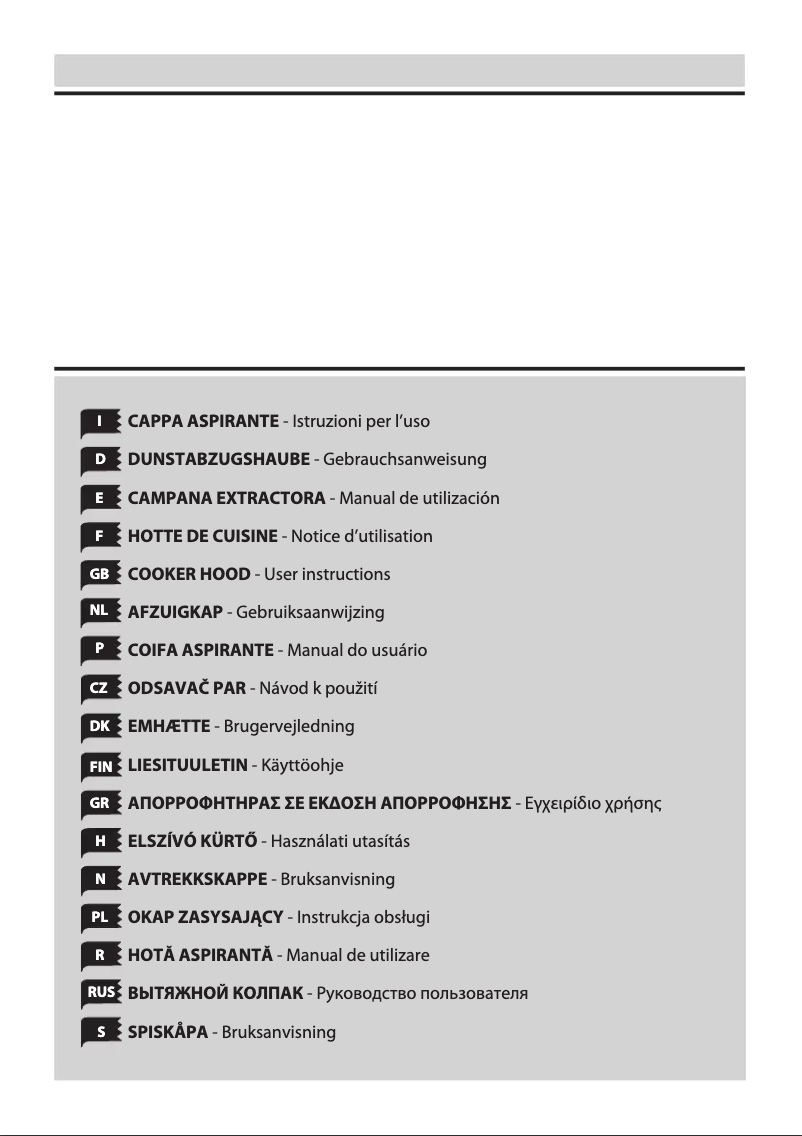 I CAPPA ASPIRANTE - Istruzioni per l'uso
D DUNSTABZUGSHAUBE - Gebrauchsanweisung
E CAMPANA EXTRACTORA - Manual de utilización
F HOTTE DE CUISINE - Notice d'utilisation
GB COOKER HOOD - User instructions
NL AFZUIGKAP - Gebruiksaanwijzing
P COIFA ASPIRANTE - Manual do usuário
CZ ODSAVAČ PAR - Návod k použití
DK EMHÆTTE - Brugervejledning
FIN LIESITUULETIN - Käyttöohje
GR ΑΠΟΡΡΟΦΗΤΗΡΑΣ ΣΕ ΕΚΔΟΣΗ ΑΠΟΡΡΟΦΗΣΗΣ - Εγχειρίδιο χρήσης
H ELSZÍVÓ KÜRTŐ - Használati utasítás
N AVTREKKSKAPPE - Bruksanvisning
PL OKAP ZASYSAJĄCY - Instrukcja obsługi
R HOTĂ ASPIRANTĂ - Manual de utilizare
RUS ВЫТЯЖНОЙ КОЛПАК - Руководство пользователя
S SPISKÅPA - Bruksanvisning